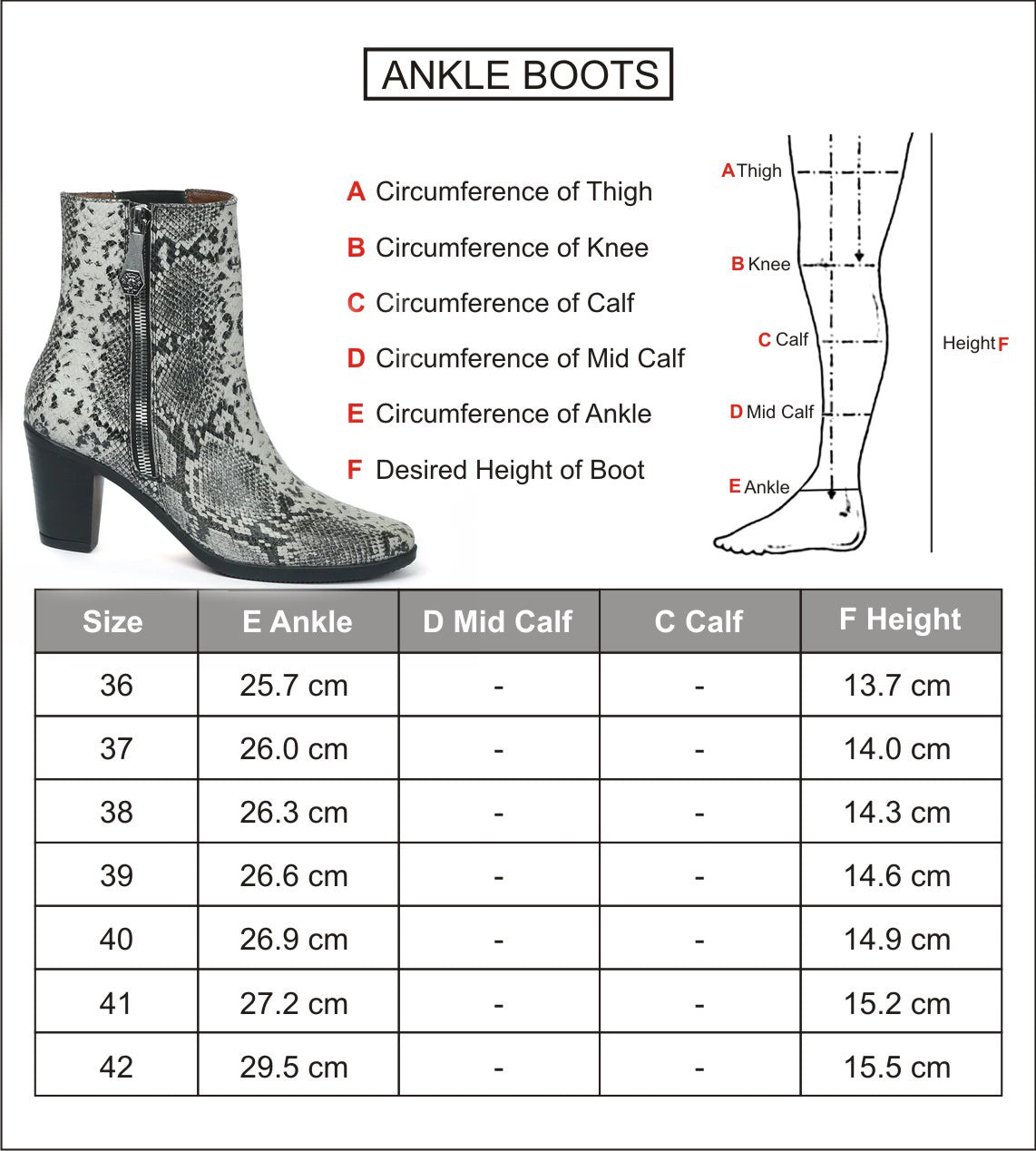 ANKLE BOOTS

A Circumference of Thigh
B Circumference of Knee
C Circumference of Calf
D Circumference of Mid Calf
E Circumference of Ankle
F Desired Height of Boot

A Thigh
B Knee
C Calf
D Mid Calf
E Ankle
Height F

| Size | E Ankle | D Mid Calf | C Calf | F Height |
|---|---|---|---|---|
| 36 | 25.7 cm | - | - | 13.7 cm |
| 37 | 26.0 cm | - | - | 14.0 cm |
| 38 | 26.3 cm | - | - | 14.3 cm |
| 39 | 26.6 cm | - | - | 14.6 cm |
| 40 | 26.9 cm | - | - | 14.9 cm |
| 41 | 27.2 cm | - | - | 15.2 cm |
| 42 | 29.5 cm | - | - | 15.5 cm |